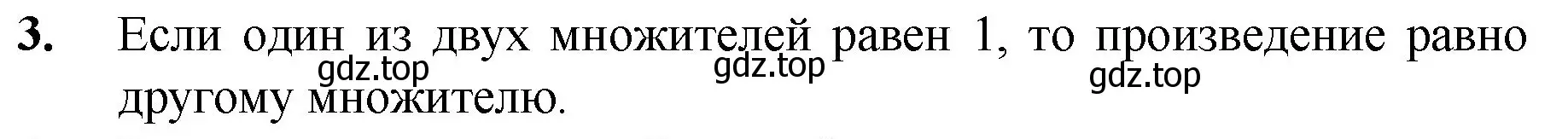 3. Если один из двух множителей равен 1, то произведение равно другому множителю.

gdz.top gdz.top gdz.top